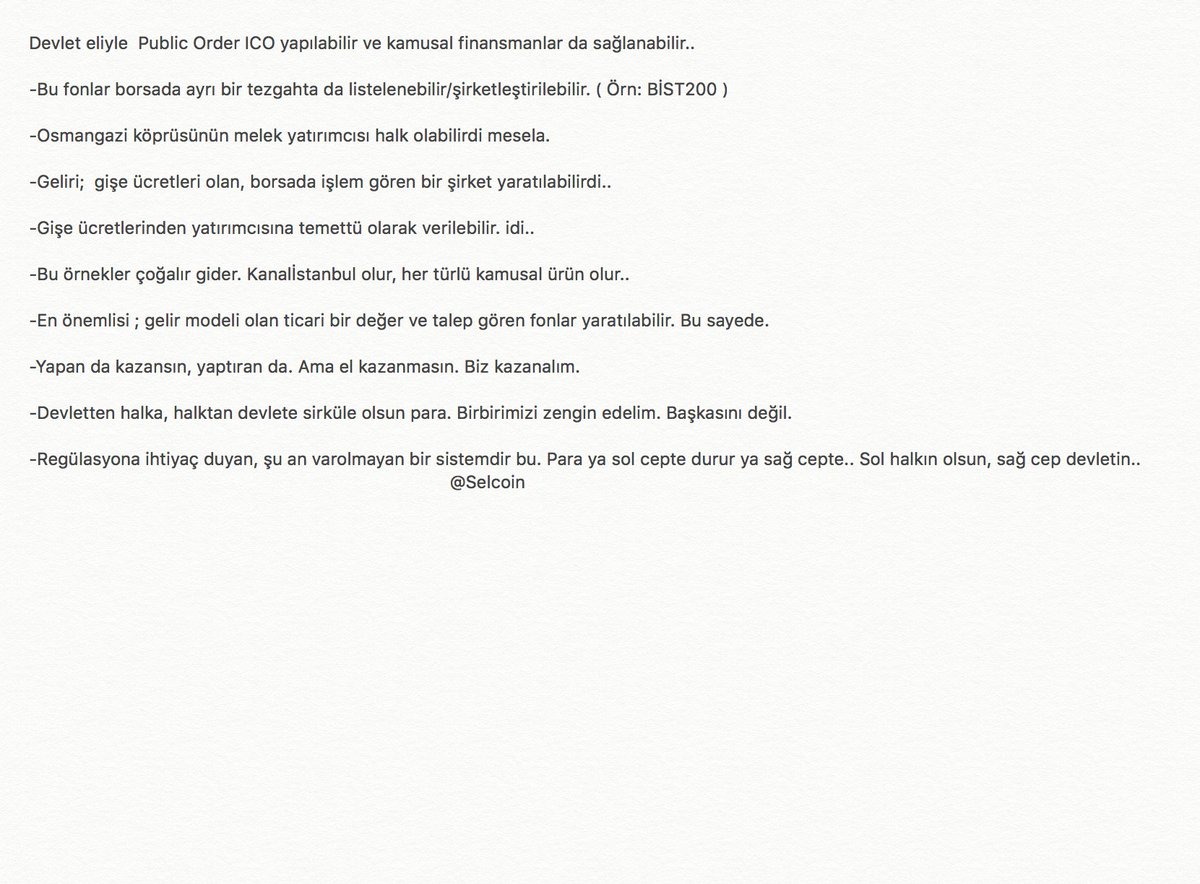 Devlet eliyle Public Order ICO yapılabilir ve kamusal finansmanlar da sağlanabilir..

-Bu fonlar borsada ayrı bir tezgahta da listelenebilir/şirketleştirilebilir. ( Örn: BİST200 )

-Osmangazi köprüsünün melek yatırımcısı halk olabilirdi mesela.

-Geliri; gişe ücretleri olan, borsada işlem gören bir şirket yaratılabilirdi..

-Gişe ücretlerinden yatırımcısına temettü olarak verilebilir. idi..

-Bu örnekler çoğalır gider. Kanalİstanbul olur, her türlü kamusal ürün olur..

-En önemlisi ; gelir modeli olan ticari bir değer ve talep gören fonlar yaratılabilir. Bu sayede.

-Yapan da kazansın, yaptıran da. Ama el kazanmasın. Biz kazanalım.

-Devletten halka, halktan devlete sirküle olsun para. Birbirimizi zengin edelim. Başkasını değil.

-Regülasyona ihtiyaç duyan, şu an varolmayan bir sistemdir bu. Para ya sol cepte durur ya sağ cepte.. Sol halkın olsun, sağ cep devletin..
@Selcoin